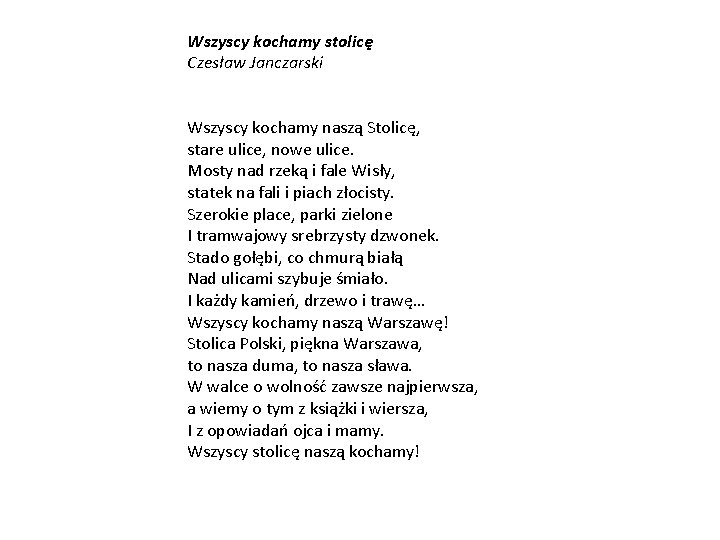 Wszyscy kochamy stolicę
Czesław Janczarski

Wszyscy kochamy naszą Stolicę,
stare ulice, nowe ulice.
Mosty nad rzeką i fale Wisły,
statek na fali i piach złocisty.
Szerokie place, parki zielone
I tramwajowy srebrzysty dzwonek.
Stado gołębi, co chmurą białą
Nad ulicami szybuje śmiało.
I każdy kamień, drzewo i trawę...
Wszyscy kochamy naszą Warszawę!
Stolica Polski, piękna Warszawa,
to nasza duma, to nasza sława.
W walce o wolność zawsze najpierwsza,
a wiemy o tym z książki i wiersza,
I z opowiadań ojca i mamy.
Wszyscy stolicę naszą kochamy!